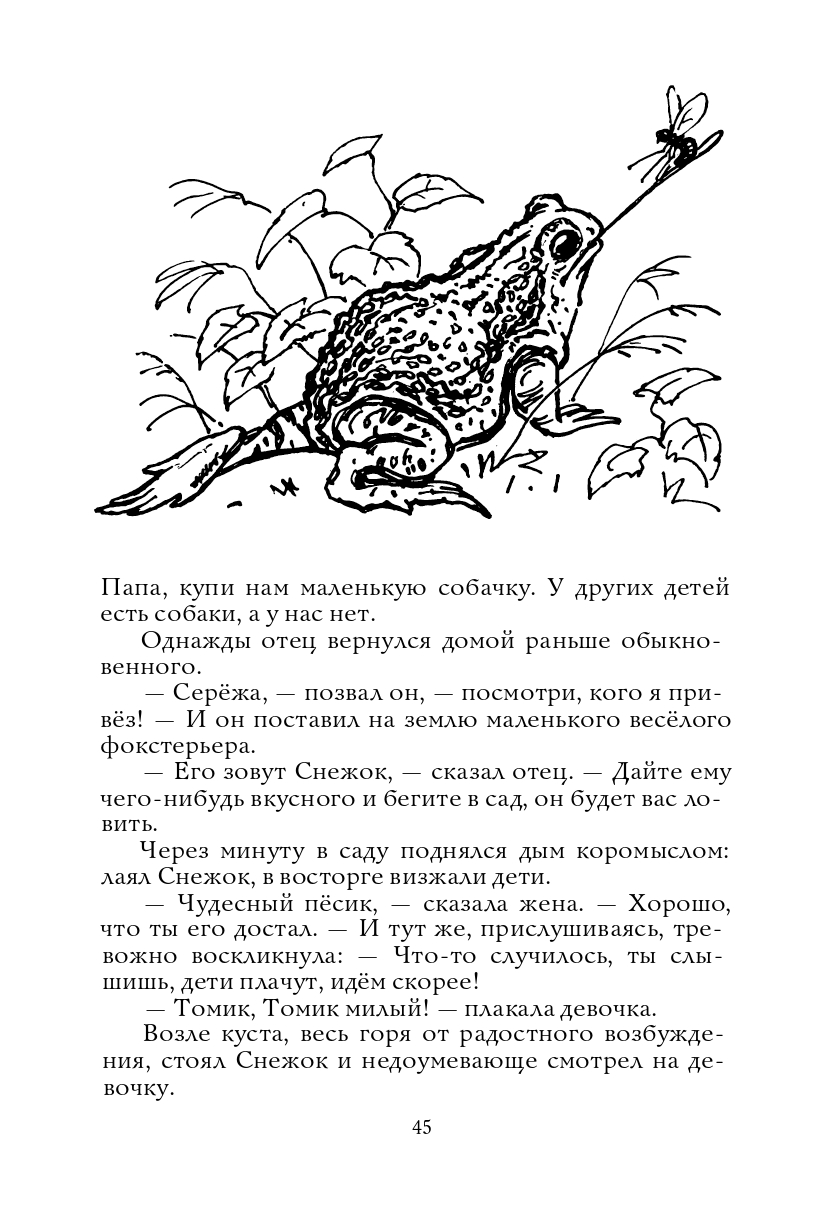 Папа, купи нам маленькую собачку. У других детей есть собаки, а у нас нет.

Однажды отец вернулся домой раньше обыкновенного.

— Серёжа, — позвал он, — посмотри, кого я привёз! — И он поставил на землю маленького весёлого фокстерьера.

— Его зовут Снежок, — сказал отец. — Дайте ему чего-нибудь вкусного и бегите в сад, он будет вас ловить.

Через минуту в саду поднялся дым коромыслом: лаял Снежок, в восторге визжали дети.

— Чудесный пёсик, — сказала жена. — Хорошо, что ты его достал. — И тут же, прислушиваясь, тревожно воскликнула: — Что-то случилось, ты слышишь, дети плачут, идём скорее!

— Томик, Томик милый! — плакала девочка.

Возле куста, весь горя от радостного возбуждения, стоял Снежок и недоумевающе смотрел на девочку.

45